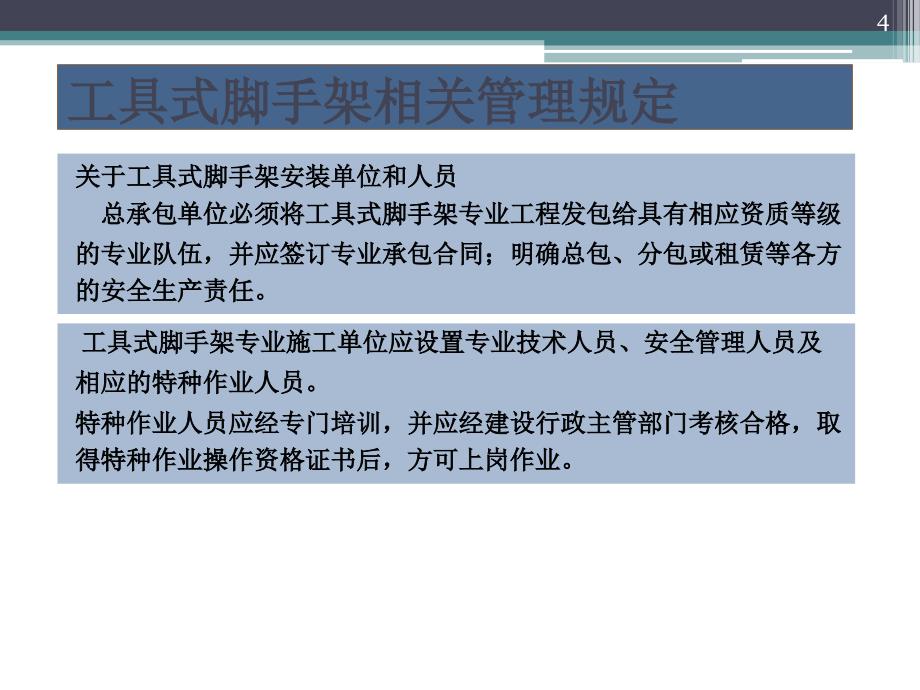 4

工具式脚手架相关管理规定

关于工具式脚手架安装单位和人员

总承包单位必须将工具式脚手架专业工程发包给具有相应资质等级的专业队伍，并应签订专业承包合同；明确总包、分包或租赁等各方的安全生产责任。

工具式脚手架专业施工单位应设置专业技术人员、安全管理人员及相应的特种作业人员。

特种作业人员应经专门培训，并应经建设行政主管部门考核合格，取得特种作业操作资格证书后，方可上岗作业。